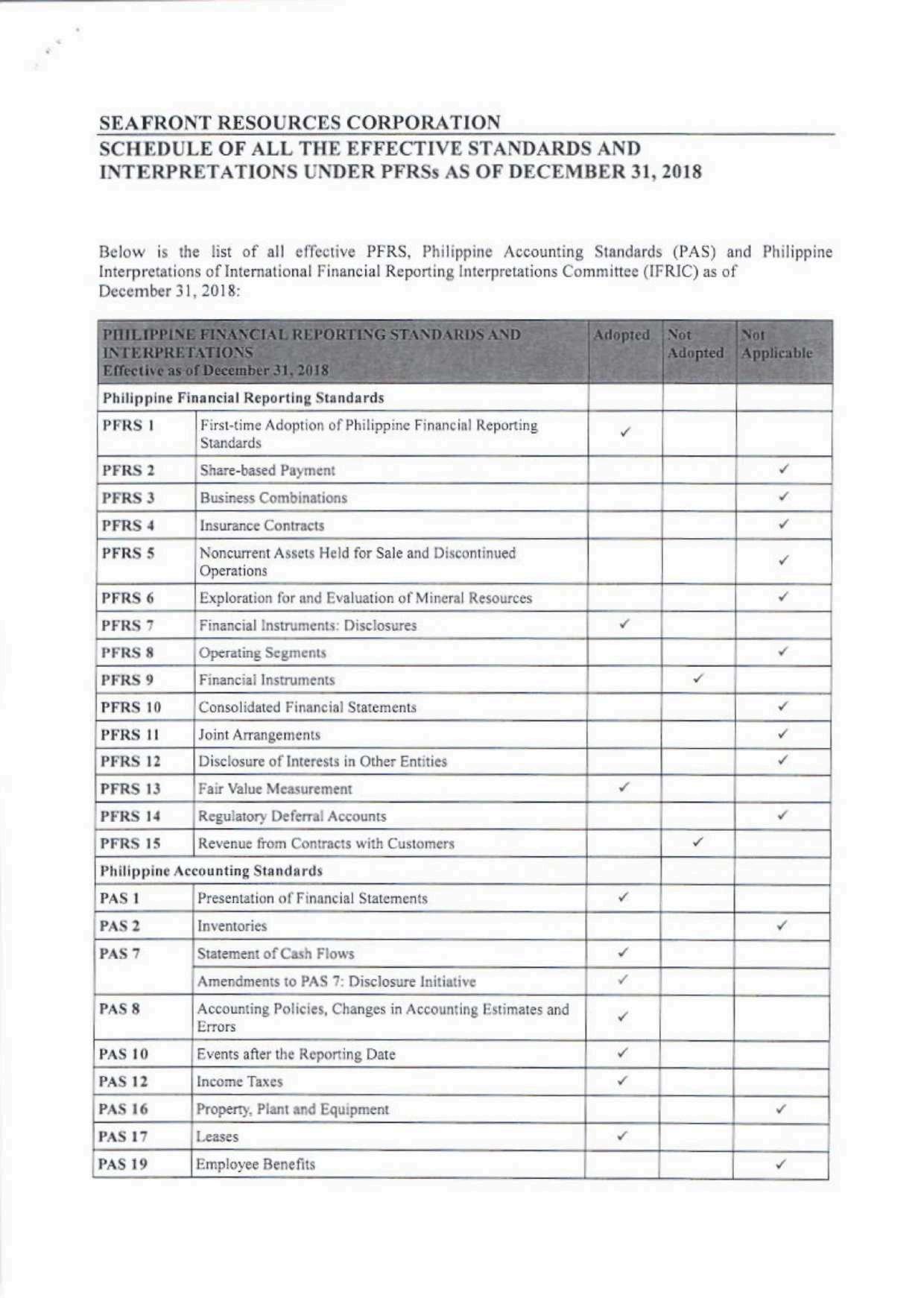 SEAFRONT RESOURCES CORPORATION
SCHEDULE OF ALL THE EFFECTIVE STANDARDS AND INTERPRETATIONS UNDER PFRSs AS OF DECEMBER 31, 2018

Below is the list of all effective PFRS, Philippine Accounting Standards (PAS) and Philippine Interpretations of International Financial Reporting Interpretations Committee (IFRIC) as of December 31, 2018:

| PHILIPPINE FINANCIAL REPORTING STANDARDS AND INTERPRETATIONS Effective as of December 31, 2018 | | Adopted | Not Adopted | Not Applicable |
|---|---|---|---|---|
| Philippine Financial Reporting Standards | | | | |
| PFRS 1 | First-time Adoption of Philippine Financial Reporting Standards | ✓ | | |
| PFRS 2 | Share-based Payment | | | ✓ |
| PFRS 3 | Business Combinations | | | ✓ |
| PFRS 4 | Insurance Contracts | | | ✓ |
| PFRS 5 | Noncurrent Assets Held for Sale and Discontinued Operations | | | ✓ |
| PFRS 6 | Exploration for and Evaluation of Mineral Resources | | | ✓ |
| PFRS 7 | Financial Instruments: Disclosures | ✓ | | |
| PFRS 8 | Operating Segments | | | ✓ |
| PFRS 9 | Financial Instruments | | ✓ | |
| PFRS 10 | Consolidated Financial Statements | | | ✓ |
| PFRS 11 | Joint Arrangements | | | ✓ |
| PFRS 12 | Disclosure of Interests in Other Entities | | | ✓ |
| PFRS 13 | Fair Value Measurement | ✓ | | |
| PFRS 14 | Regulatory Deferral Accounts | | | ✓ |
| PFRS 15 | Revenue from Contracts with Customers | | ✓ | |
| Philippine Accounting Standards | | | | |
| PAS 1 | Presentation of Financial Statements | ✓ | | |
| PAS 2 | Inventories | | | ✓ |
| PAS 7 | Statement of Cash Flows | ✓ | | |
| | Amendments to PAS 7: Disclosure Initiative | ✓ | | |
| PAS 8 | Accounting Policies, Changes in Accounting Estimates and Errors | ✓ | | |
| PAS 10 | Events after the Reporting Date | ✓ | | |
| PAS 12 | Income Taxes | ✓ | | |
| PAS 16 | Property, Plant and Equipment | | | ✓ |
| PAS 17 | Leases | ✓ | | |
| PAS 19 | Employee Benefits | | | ✓ |